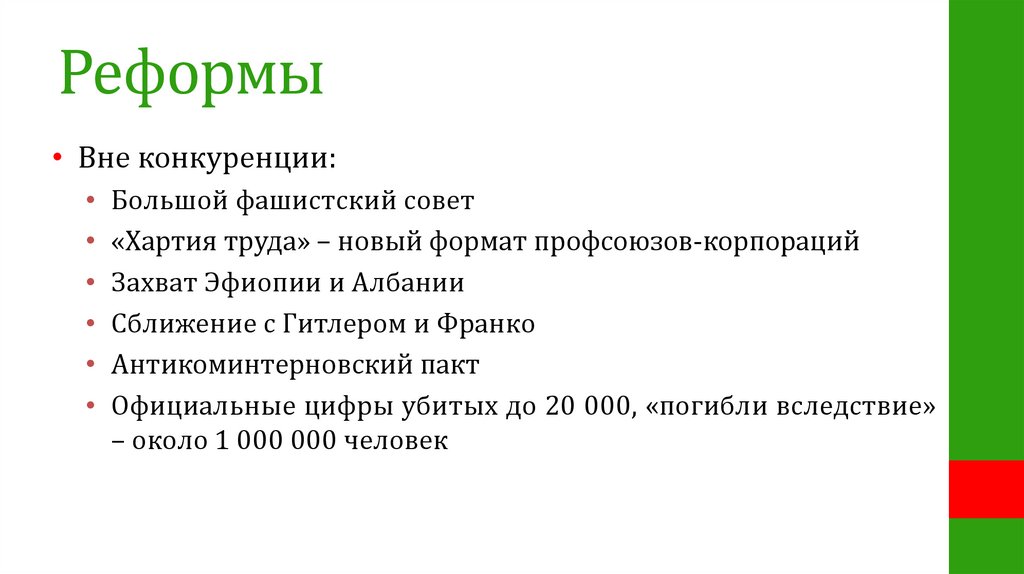 Реформы

• Вне конкуренции:
• Большой фашистский совет
• «Хартия труда» – новый формат профсоюзов-корпораций
• Захват Эфиопии и Албании
• Сближение с Гитлером и Франко
• Антикоминтерновский пакт
• Официальные цифры убитых до 20 000, «погибли вследствие» – около 1 000 000 человек